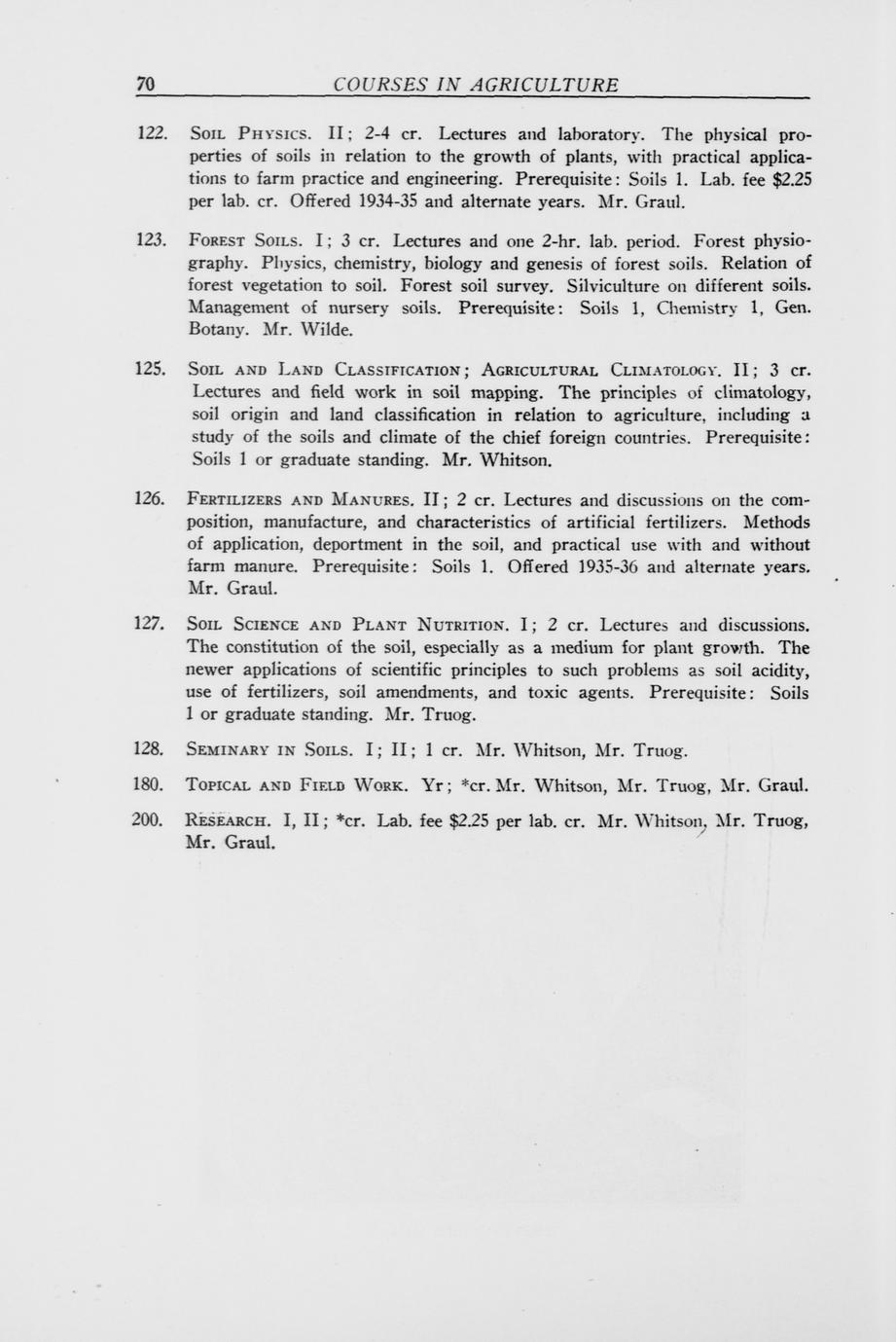 70 COURSES IN AGRICULTURE

122. SOIL PHYSICS. II; 2-4 cr. Lectures and laboratory. The physical properties of soils in relation to the growth of plants, with practical applications to farm practice and engineering. Prerequisite: Soils 1. Lab. fee \$2.25 per lab. cr. Offered 1934-35 and alternate years. Mr. Graul.

123. FOREST SOILS. I; 3 cr. Lectures and one 2-hr. lab. period. Forest physiography. Physics, chemistry, biology and genesis of forest soils. Relation of forest vegetation to soil. Forest soil survey. Silviculture on different soils. Management of nursery soils. Prerequisite: Soils 1, Chemistry 1, Gen. Botany. Mr. Wilde.

125. SOIL AND LAND CLASSIFICATION; AGRICULTURAL CLIMATOLOGY. II; 3 cr. Lectures and field work in soil mapping. The principles of climatology, soil origin and land classification in relation to agriculture, including a study of the soils and climate of the chief foreign countries. Prerequisite: Soils 1 or graduate standing. Mr. Whitson.

126. FERTILIZERS AND MANURES. II; 2 cr. Lectures and discussions on the composition, manufacture, and characteristics of artificial fertilizers. Methods of application, deportment in the soil, and practical use with and without farm manure. Prerequisite: Soils 1. Offered 1935-36 and alternate years. Mr. Graul.

127. SOIL SCIENCE AND PLANT NUTRITION. I; 2 cr. Lectures and discussions. The constitution of the soil, especially as a medium for plant growth. The newer applications of scientific principles to such problems as soil acidity, use of fertilizers, soil amendments, and toxic agents. Prerequisite: Soils 1 or graduate standing. Mr. Truog.

128. SEMINARY IN SOILS. I; II; 1 cr. Mr. Whitson, Mr. Truog.

180. TOPICAL AND FIELD WORK. Yr; *cr. Mr. Whitson, Mr. Truog, Mr. Graul.

200. RESEARCH. I, II; *cr. Lab. fee \$2.25 per lab. cr. Mr. Whitson, Mr. Truog, Mr. Graul.